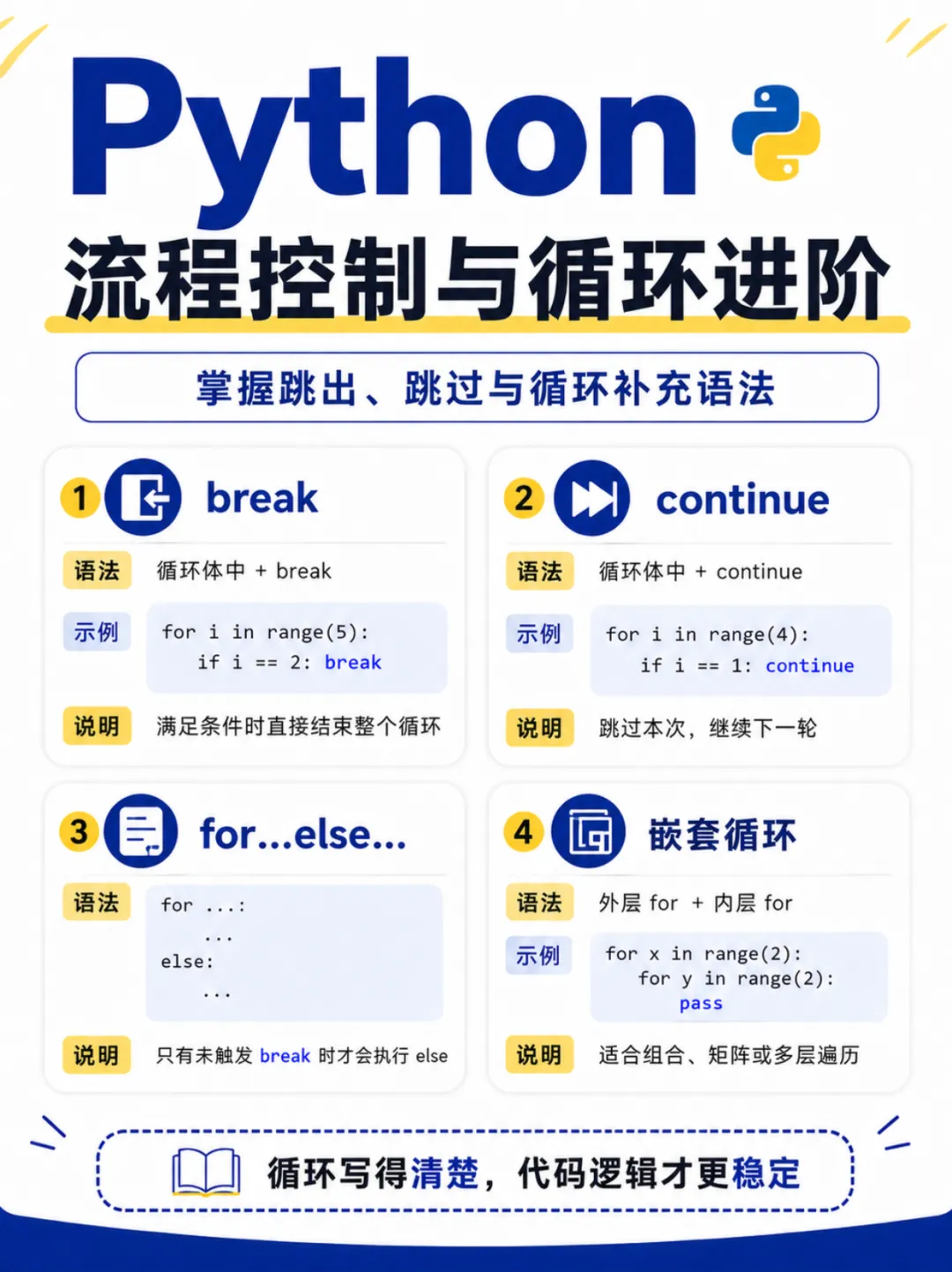 Python

流程控制与循环进阶

掌握跳出、跳过与循环补充语法

1 break

语法 循环体中 + break

示例
for i in range(5):
    if i == 2: break

说明 满足条件时直接结束整个循环

2 continue

语法 循环体中 + continue

示例
for i in range(4):
    if i == 1: continue

说明 跳过本次，继续下一轮

3 for...else...

语法
for ...:
    ...
else:
    ...

说明 只有未触发 break 时才会执行 else

4 嵌套循环

语法 外层 for + 内层 for

示例
for x in range(2):
    for y in range(2):
        pass

说明 适合组合、矩阵或多层遍历

循环写得清楚，代码逻辑才更稳定